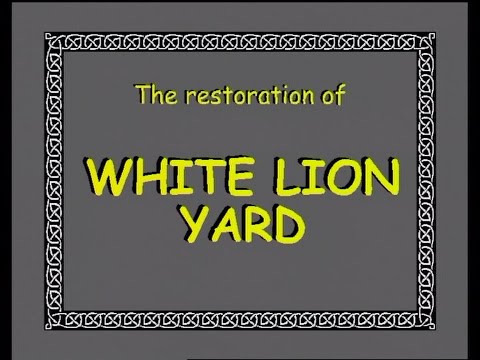 The restoration of

WHITE LION YARD